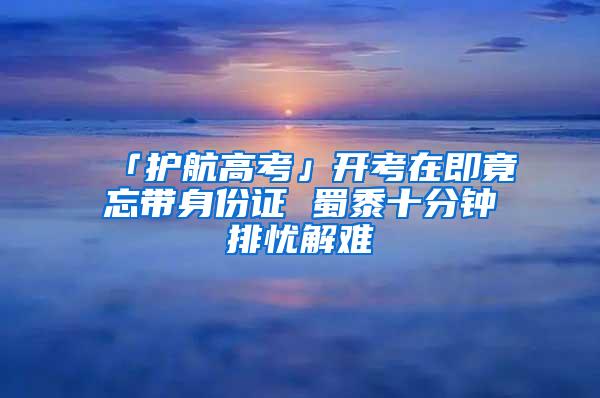 「护航高考」开考在即竟忘带身份证 蜀黍十分钟排忧解难